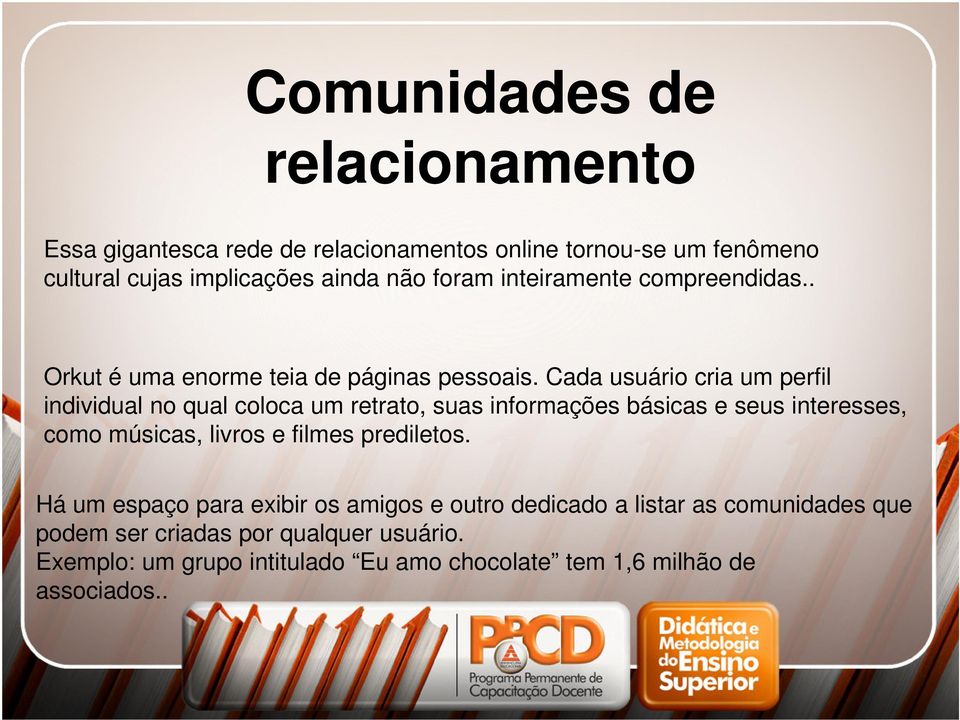 Comunidades de relacionamento

Essa gigantesca rede de relacionamentos online tornou-se um fenômeno cultural cujas implicações ainda não foram inteiramente compreendidas..

Orkut é uma enorme teia de páginas pessoais. Cada usuário cria um perfil individual no qual coloca um retrato, suas informações básicas e seus interesses, como músicas, livros e filmes prediletos.

Há um espaço para exibir os amigos e outro dedicado a listar as comunidades que podem ser criadas por qualquer usuário.
Exemplo: um grupo intitulado “Eu amo chocolate” tem 1,6 milhão de associados..

PPCD
Programa Permanente de Capacitação Docente

Didática e Metodologia do Ensino Superior